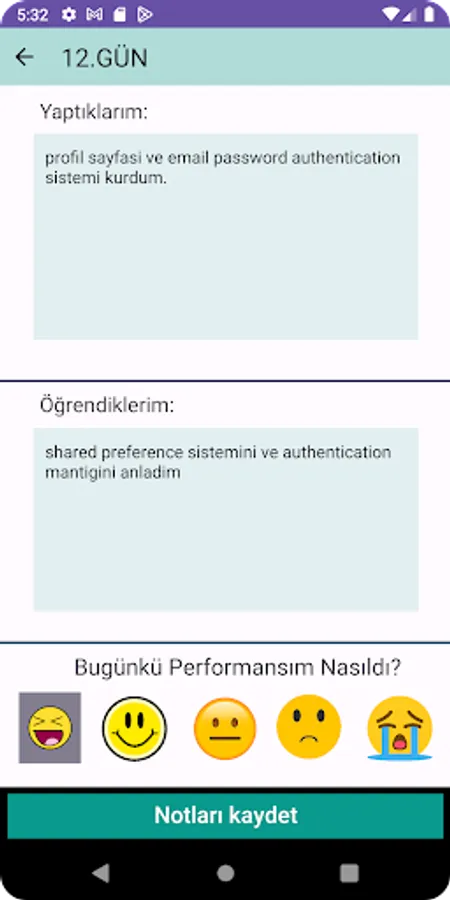 5:32

12.GÜN

Yaptıklarım:

profil sayfasi ve email password authentication sistemi kurdum.

Öğrendiklerim:

shared preference sistemini ve authentication mantigini anladim

Bugünkü Performansım Nasıldı?

Notları kaydet